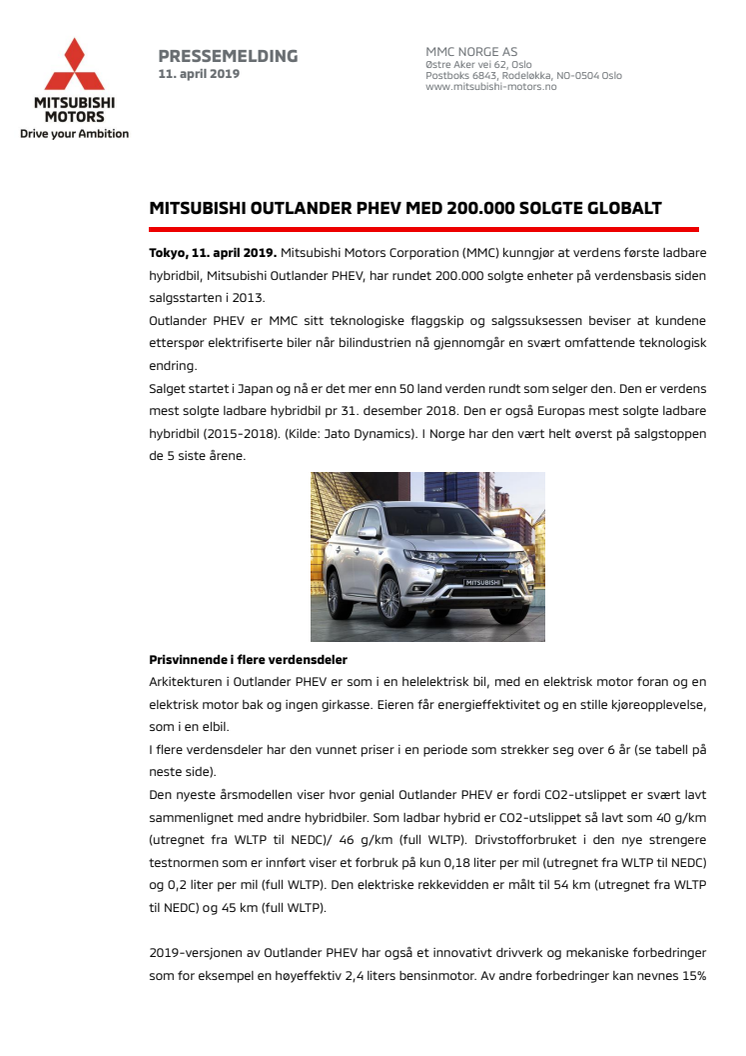 MITSUBISHI MOTORS
Drive your Ambition

PRESSEMELDING
11. april 2019

MMC NORGE AS
Østre Aker vei 62, Oslo
Postboks 6843, Rodeløkka, NO-0504 Oslo
www.mitsubishi-motors.no

MITSUBISHI OUTLANDER PHEV MED 200.000 SOLGTE GLOBALT

Tokyo, 11. april 2019. Mitsubishi Motors Corporation (MMC) kunngjør at verdens første ladbare hybridbil, Mitsubishi Outlander PHEV, har rundet 200.000 solgte enheter på verdensbasis siden salgsstarten i 2013.
Outlander PHEV er MMC sitt teknologiske flaggskip og salgssuksessen beviser at kundene etterspør elektrifiserte biler når bilindustrien nå gjennomgår en svært omfattende teknologisk endring.
Salget startet i Japan og nå er det mer enn 50 land verden rundt som selger den. Den er verdens mest solgte ladbare hybridbil pr 31. desember 2018. Den er også Europas mest solgte ladbare hybridbil (2015-2018). (Kilde: Jato Dynamics). I Norge har den vært helt øverst på salgstoppen de 5 siste årene.

MITSUBISHI

Prisvinnende i flere verdensdeler
Arkitekturen i Outlander PHEV er som i en helelektrisk bil, med en elektrisk motor foran og en elektrisk motor bak og ingen girkasse. Eieren får energieffektivitet og en stille kjøreopplevelse, som i en elbil.
I flere verdensdeler har den vunnet priser i en periode som strekker seg over 6 år (se tabell på neste side).
Den nyeste årsmodellen viser hvor genial Outlander PHEV er fordi CO2-utslippet er svært lavt sammenlignet med andre hybridbiler. Som ladbar hybrid er CO2-utslippet så lavt som 40 g/km (utregnet fra WLTP til NEDC)/ 46 g/km (full WLTP). Drivstofforbruket i den nye strengere testnormen som er innført viser et forbruk på kun 0,18 liter per mil (utregnet fra WLTP til NEDC) og 0,2 liter per mil (full WLTP). Den elektriske rekkevidden er målt til 54 km (utregnet fra WLTP til NEDC) og 45 km (full WLTP).

2019-versjonen av Outlander PHEV har også et innovativt drivverk og mekaniske forbedringer som for eksempel en høyeffektiv 2,4 liters bensinmotor. Av andre forbedringer kan nevnes 15%